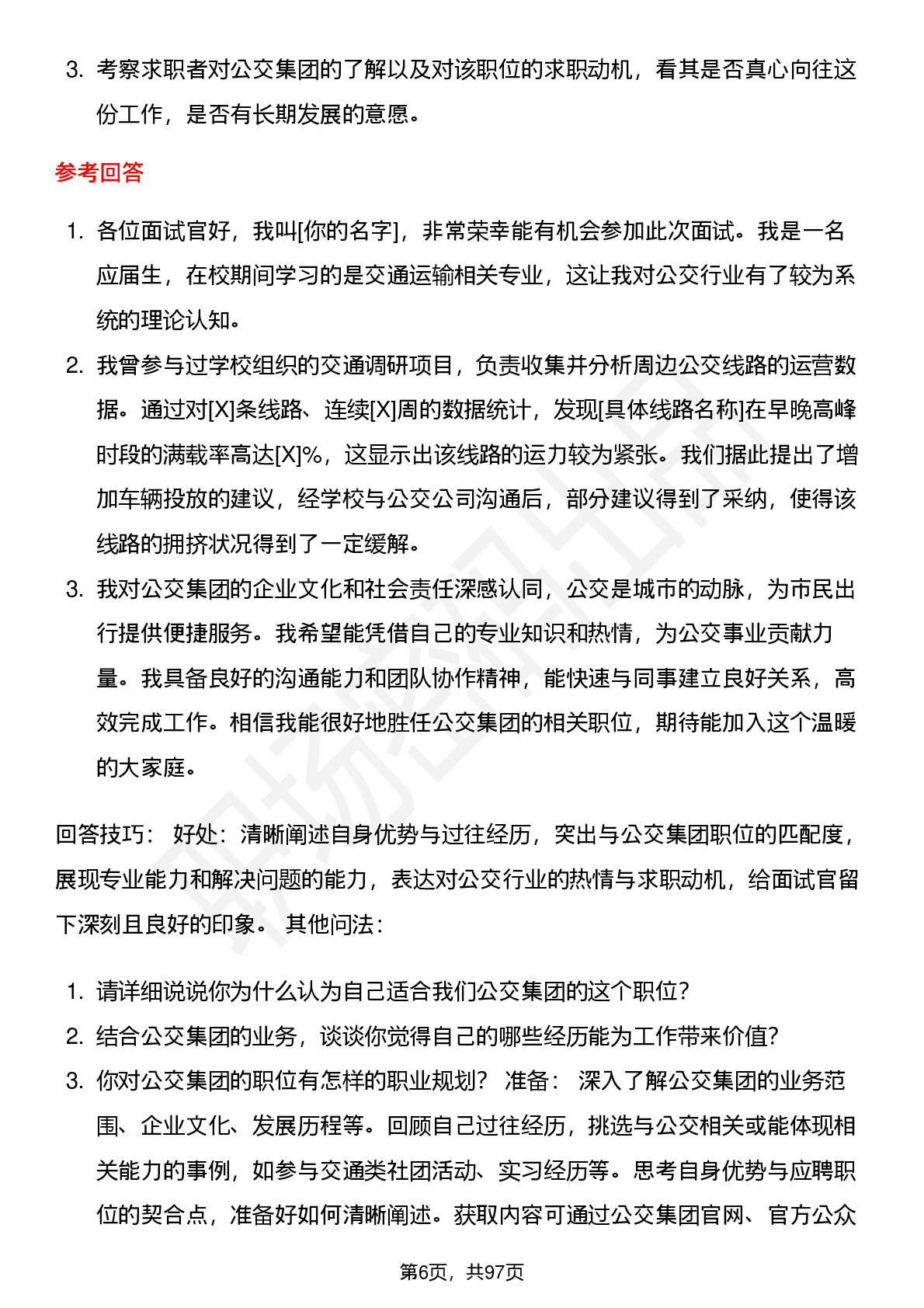 3. 考察求职者对公交集团的了解以及对该职位的求职动机，看其是否真心向往这份工作，是否有长期发展的意愿。

参考回答

1. 各位面试官好，我叫[你的名字]，非常荣幸能有机会参加此次面试。我是一名应届生，在校期间学习的是交通运输相关专业，这让我对公交行业有了较为系统的理论认知。
2. 我曾参与过学校组织的交通调研项目，负责收集并分析周边公交线路的运营数据。通过对[X]条线路、连续[X]周的数据统计，发现[具体线路名称]在早晚高峰时段的满载率高达[X]%，这显示出该线路的运力较为紧张。我们据此提出了增加车辆投放的建议，经学校与公交公司沟通后，部分建议得到了采纳，使得该线路的拥挤状况得到了一定缓解。
3. 我对公交集团的企业文化和社会责任深感认同，公交是城市的动脉，为市民出行提供便捷服务。我希望能凭借自己的专业知识和热情，为公交事业贡献力量。我具备良好的沟通能力和团队协作精神，能快速与同事建立良好关系，高效完成工作。相信我能很好地胜任公交集团的相关职位，期待能加入这个温暖的大家庭。

回答技巧： 好处：清晰阐述自身优势与过往经历，突出与公交集团职位的匹配度，展现专业能力和解决问题的能力，表达对公交行业的热情与求职动机，给面试官留下深刻且良好的印象。 其他问法：

1. 请详细说说你为什么认为自己适合我们公交集团的这个职位？
2. 结合公交集团的业务，谈谈你觉得自己的哪些经历能为工作带来价值？
3. 你对公交集团的职位有怎样的职业规划？ 准备： 深入了解公交集团的业务范围、企业文化、发展历程等。回顾自己过往经历，挑选与公交相关或能体现相关能力的事例，如参与交通类社团活动、实习经历等。思考自身优势与应聘职位的契合点，准备好如何清晰阐述。获取内容可通过公交集团官网、官方公众

第6页，共97页